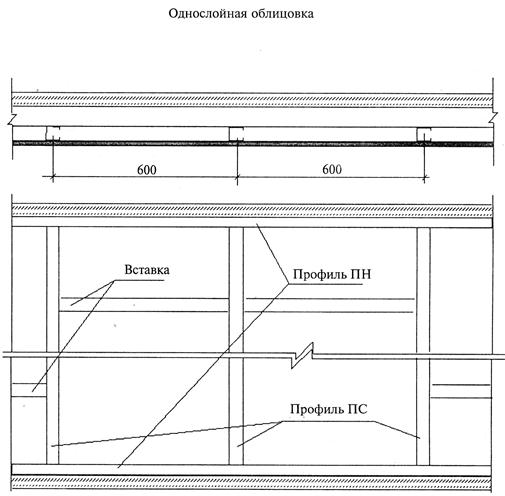 Однослойная облицовка

600

600

Вставка

Профиль ПН

Профиль ПС